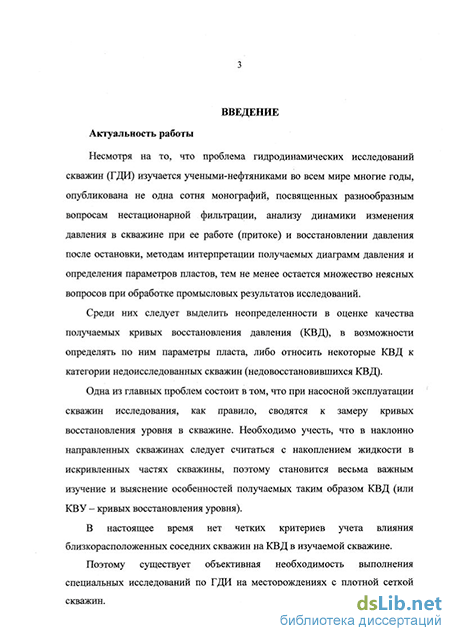 3

ВВЕДЕНИЕ

Актуальность работы

Несмотря на то, что проблема гидродинамических исследований скважин (ГДИ) изучается учеными-нефтяниками во всем мире многие годы, опубликована не одна сотня монографий, посвященных разнообразным вопросам нестационарной фильтрации, анализу динамики изменения давления в скважине при ее работе (притоке) и восстановлении давления после остановки, методам интерпретации получаемых диаграмм давления и определения параметров пластов, тем не менее остается множество неясных вопросов при обработке промысловых результатов исследований.

Среди них следует выделить неопределенности в оценке качества получаемых кривых восстановления давления (КВД), в возможности определять по ним параметры пласта, либо относить некоторые КВД к категории недоисследованных скважин (недовосстановившихся КВД).

Одна из главных проблем состоит в том, что при насосной эксплуатации скважин исследования, как правило, сводятся к замеру кривых восстановления уровня в скважине. Необходимо учесть, что в наклонно направленных скважинах следует считаться с накоплением жидкости в искривленных частях скважины, поэтому становится весьма важным изучение и выяснение особенностей получаемых таким образом КВД (или КВУ – кривых восстановления уровня).

В настоящее время нет четких критериев учета влияния близкорасположенных соседних скважин на КВД в изучаемой скважине.

Поэтому существует объективная необходимость выполнения специальных исследований по ГДИ на месторождениях с плотной сеткой скважин.

dsLib.net
библиотека диссертаций